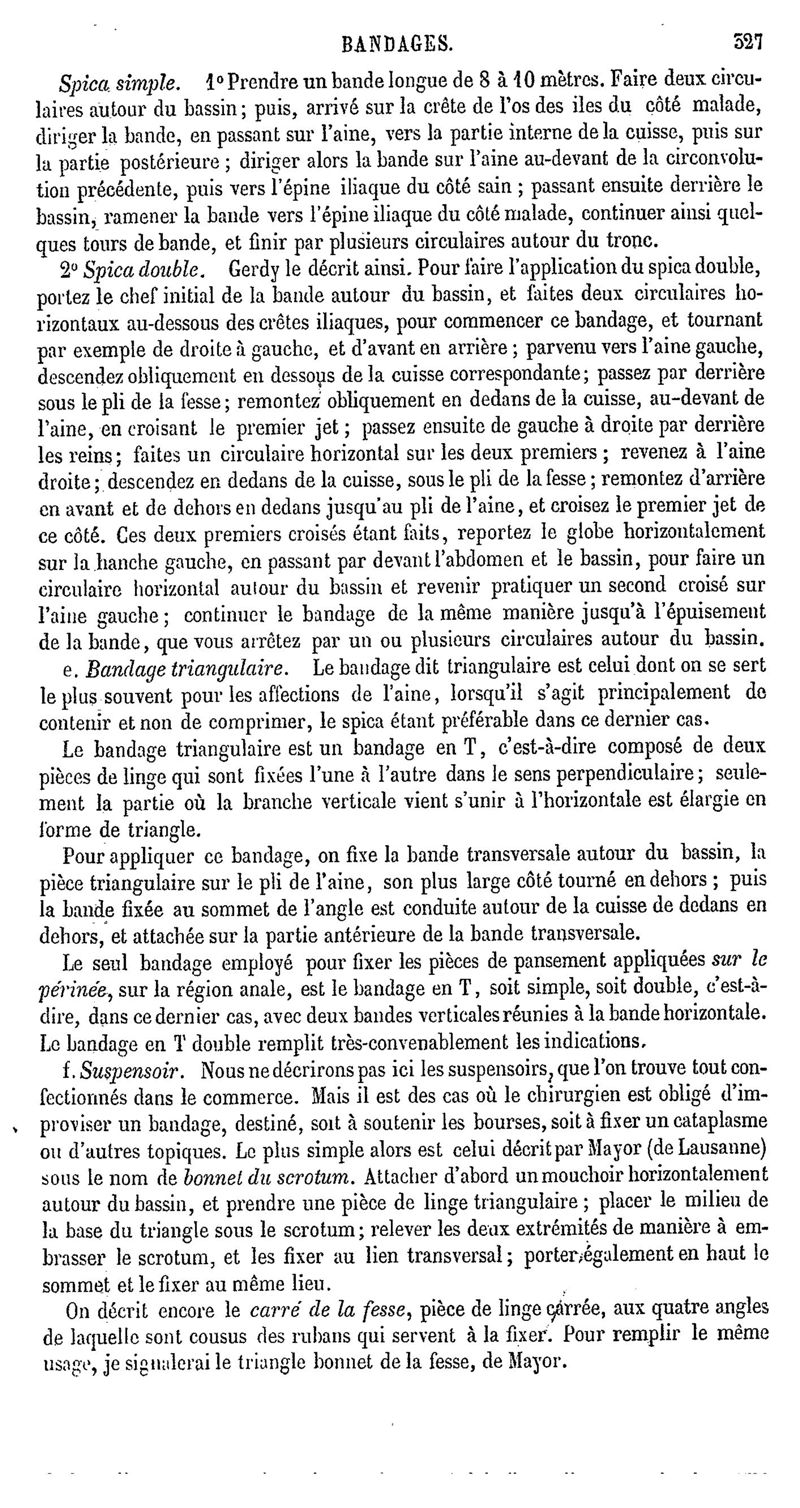 BANDAGES. 327

Spica simple. 1° Prendre un bande longue de 8 à 10 mètres. Faire deux circulaires autour du bassin; puis, arrivé sur la crête de l'os des iles du côté malade, diriger la bande, en passant sur l'aine, vers la partie interne de la cuisse, puis sur la partie postérieure ; diriger alors la bande sur l'aine au-devant de la circonvolution précédente, puis vers l'épine iliaque du côté sain ; passant ensuite derrière le bassin, ramener la bande vers l'épine iliaque du côté malade, continuer ainsi quelques tours de bande, et finir par plusieurs circulaires autour du tronc.

2° Spica double. Gerdy le décrit ainsi. Pour faire l'application du spica double, portez le chef initial de la bande autour du bassin, et faites deux circulaires horizontaux au-dessous des crêtes iliaques, pour commencer ce bandage, et tournant par exemple de droite à gauche, et d'avant en arrière ; parvenu vers l'aine gauche, descendez obliquement en dessous de la cuisse correspondante; passez par derrière sous le pli de la fesse; remontez obliquement en dedans de la cuisse, au-devant de l'aine, en croisant le premier jet; passez ensuite de gauche à droite par derrière les reins; faites un circulaire horizontal sur les deux premiers ; revenez à l'aine droite; descendez en dedans de la cuisse, sous le pli de la fesse; remontez d'arrière en avant et de dehors en dedans jusqu'au pli de l'aine, et croisez le premier jet de ce côté. Ces deux premiers croisés étant faits, reportez le globe horizontalement sur la hanche gauche, en passant par devant l'abdomen et le bassin, pour faire un circulaire horizontal autour du bassin et revenir pratiquer un second croisé sur l'aine gauche; continuer le bandage de la même manière jusqu'à l'épuisement de la bande, que vous arrêtez par un ou plusieurs circulaires autour du bassin.

e. Bandage triangulaire. Le bandage dit triangulaire est celui dont on se sert le plus souvent pour les affections de l'aine, lorsqu'il s'agit principalement de contenir et non de comprimer, le spica étant préférable dans ce dernier cas.

Le bandage triangulaire est un bandage en T, c'est-à-dire composé de deux pièces de linge qui sont fixées l'une à l'autre dans le sens perpendiculaire; seulement la partie où la branche verticale vient s'unir à l'horizontale est élargie en forme de triangle.

Pour appliquer ce bandage, on fixe la bande transversale autour du bassin, la pièce triangulaire sur le pli de l'aine, son plus large côté tourné en dehors ; puis la bande fixée au sommet de l'angle est conduite autour de la cuisse de dedans en dehors, et attachée sur la partie antérieure de la bande transversale.

Le seul bandage employé pour fixer les pièces de pansement appliquées sur le périnée, sur la région anale, est le bandage en T, soit simple, soit double, c'est-à-dire, dans ce dernier cas, avec deux bandes verticales réunies à la bande horizontale. Le bandage en T double remplit très-convenablement les indications.

f. Suspensoir. Nous ne décrirons pas ici les suspensoirs, que l'on trouve tout confectionnés dans le commerce. Mais il est des cas où le chirurgien est obligé d'improviser un bandage, destiné, soit à soutenir les bourses, soit à fixer un cataplasme ou d'autres topiques. Le plus simple alors est celui décrit par Mayor (de Lausanne) sous le nom de bonnet du scrotum. Attacher d'abord un mouchoir horizontalement autour du bassin, et prendre une pièce de linge triangulaire ; placer le milieu de la base du triangle sous le scrotum; relever les deux extrémités de manière à embrasser le scrotum, et les fixer au lien transversal; porter également en haut le sommet et le fixer au même lieu.

On décrit encore le carré de la fesse, pièce de linge carrée, aux quatre angles de laquelle sont cousus des rubans qui servent à la fixer. Pour remplir le même usage, je signalerai le triangle bonnet de la fesse, de Mayor.